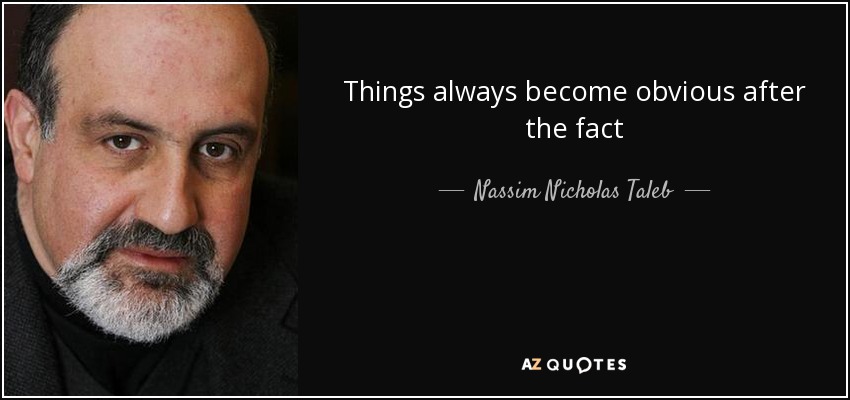 Things always become obvious after the fact

— Nassim Nicholas Taleb —

AZ QUOTES